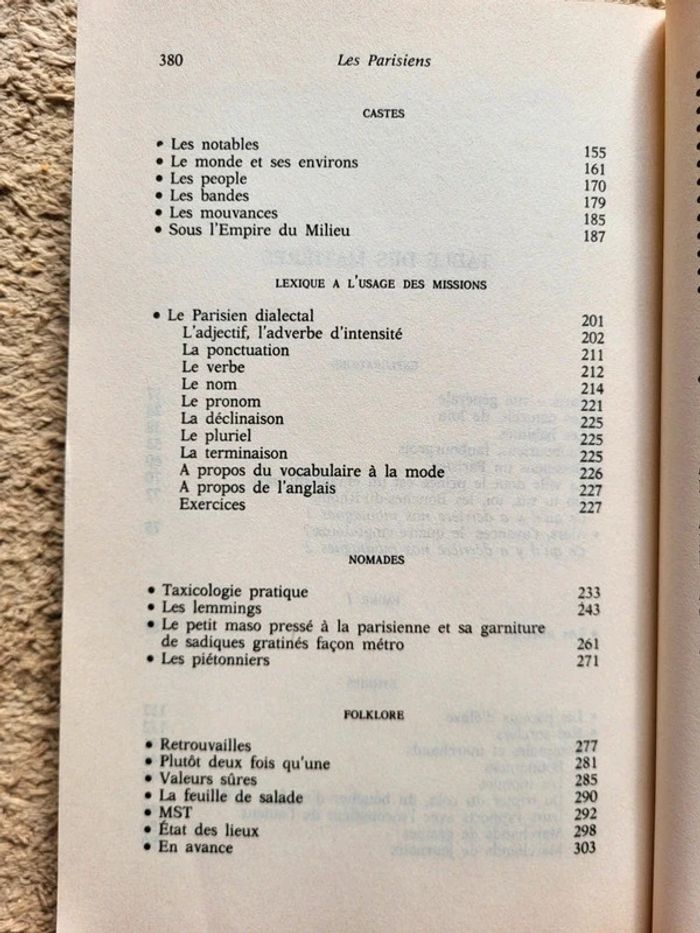 380 Les Parisiens

CASTES

• Les notables 155
• Le monde et ses environs 161
• Les people 170
• Les bandes 179
• Les mouvances 185
• Sous l'Empire du Milieu 187

LEXIQUE A L'USAGE DES MISSIONS

• Le Parisien dialectal 201
L'adjectif, l'adverbe d'intensité 202
La ponctuation 211
Le verbe 212
Le nom 214
Le pronom 221
La déclinaison 225
Le pluriel 225
La terminaison 225
A propos du vocabulaire à la mode 226
A propos de l'anglais 227
Exercices 227

NOMADES

• Taxicologie pratique 233
• Les lemmings 243
• Le petit maso pressé à la parisienne et sa garniture de sadiques gratinés façon métro 261
• Les piétonniers 271

FOLKLORE

• Retrouvailles 277
• Plutôt deux fois qu'une 281
• Valeurs sûres 285
• La feuille de salade 290
• MST 292
• État des lieux 298
• En avance 303